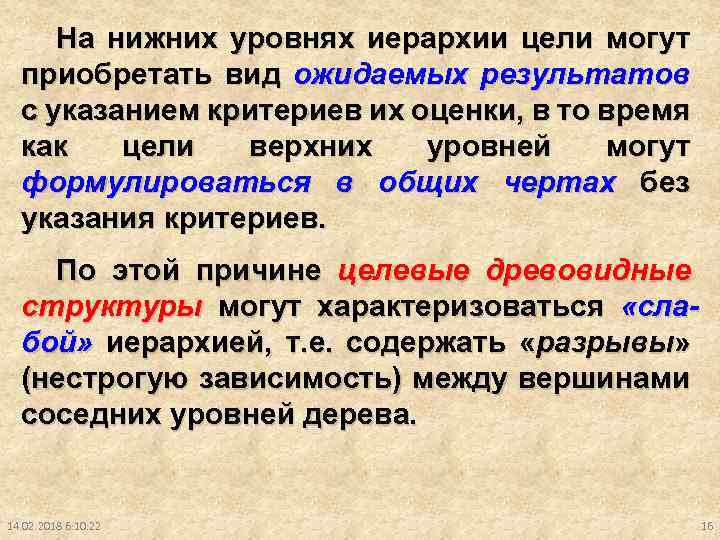 На нижних уровнях иерархии цели могут приобретать вид ожидаемых результатов с указанием критериев их оценки, в то время как цели верхних уровней могут формулироваться в общих чертах без указания критериев.

По этой причине целевые древовидные структуры могут характеризоваться «слабой» иерархией, т.е. содержать «разрывы» (нестрогую зависимость) между вершинами соседних уровней дерева.

14.02.2018 6:10:22

16